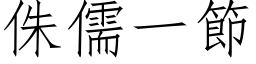 侏儒一節